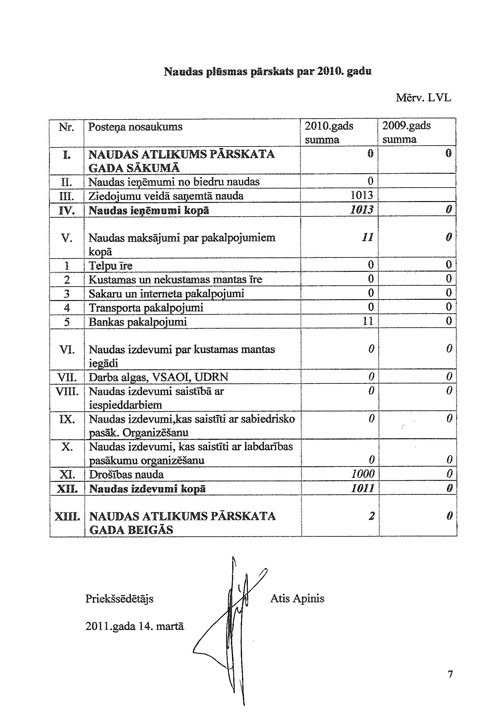 Naudas plūsmas pārskats par 2010. gadu

Mērv. LVL

| Nr. | Posteņa nosaukums | 2010.gads summa | 2009.gads summa |
|---|---|---|---|
| I. | NAUDAS ATLIKUMS PĀRSKATA GADA SĀKUMĀ | 0 | 0 |
| II. | Naudas ieņēmumi no biedru naudas | 0 | |
| III. | Ziedojumu veidā saņemtā nauda | 1013 | |
| IV. | Naudas ieņēmumi kopā | 1013 | 0 |
| V. | Naudas maksājumi par pakalpojumiem kopā | 11 | 0 |
| 1 | Telpu īre | 0 | 0 |
| 2 | Kustamas un nekustamas mantas īre | 0 | 0 |
| 3 | Sakaru un interneta pakalpojumi | 0 | 0 |
| 4 | Transporta pakalpojumi | 0 | 0 |
| 5 | Bankas pakalpojumi | 11 | 0 |
| VI. | Naudas izdevumi par kustamas mantas iegādi | 0 | 0 |
| VII. | Darba algas, VSAOI, UDRN | 0 | 0 |
| VIII. | Naudas izdevumi saistībā ar iespieddarbiem | 0 | 0 |
| IX. | Naudas izdevumi,kas saistīti ar sabiedrisko pasāk. Organizēšanu | 0 | 0 |
| X. | Naudas izdevumi, kas saistīti ar labdarības pasākumu organizēšanu | 0 | 0 |
| XI. | Drošības nauda | 1000 | 0 |
| XII. | Naudas izdevumi kopā | 1011 | 0 |
| XIII. | NAUDAS ATLIKUMS PĀRSKATA GADA BEIGĀS | 2 | 0 |

Priekšsēdētājs Atis Apinis

2011.gada 14. martā

7